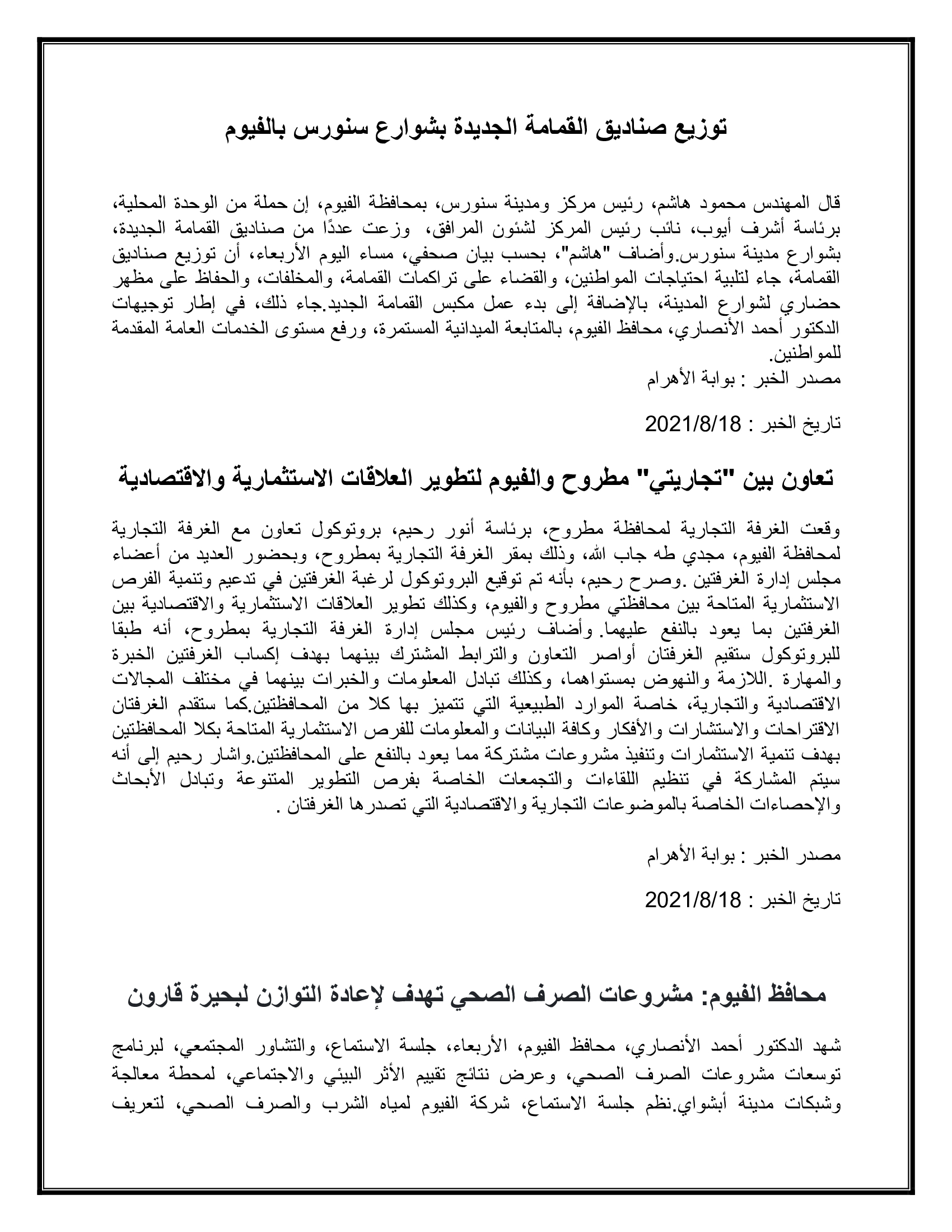 توزيع صناديق القمامة الجديدة بشوارع سنورس بالفيوم

قال المهندس محمود هاشم، رئيس مركز ومدينة سنورس، بمحافظة الفيوم، إن حملة من الوحدة المحلية، برئاسة أشرف أيوب، نائب رئيس المركز لشئون المرافق، وزعت عددًا من صناديق القمامة الجديدة، بشوارع مدينة سنورس.وأضاف "هاشم"، بحسب بيان صحفي، مساء اليوم الأربعاء، أن توزيع صناديق القمامة، جاء لتلبية احتياجات المواطنين، والقضاء على تراكمات القمامة، والمخلفات، والحفاظ على مظهر حضاري لشوارع المدينة، بالإضافة إلى بدء عمل مكبس القمامة الجديد.جاء ذلك، في إطار توجيهات الدكتور أحمد الأنصاري، محافظ الفيوم، بالمتابعة الميدانية المستمرة، ورفع مستوى الخدمات العامة المقدمة للمواطنين.
مصدر الخبر : بوابة الأهرام

تاريخ الخبر : 2021/8/18

تعاون بين "تجاريتي" مطروح والفيوم لتطوير العلاقات الاستثمارية والاقتصادية

وقعت الغرفة التجارية لمحافظة مطروح، برئاسة أنور رحيم، بروتوكول تعاون مع الغرفة التجارية لمحافظة الفيوم، مجدي طه جاب الله، وذلك بمقر الغرفة التجارية بمطروح، وبحضور العديد من أعضاء مجلس إدارة الغرفتين .وصرح رحيم، بأنه تم توقيع البروتوكول لرغبة الغرفتين في تدعيم وتنمية الفرص الاستثمارية المتاحة بين محافظتي مطروح والفيوم، وكذلك تطوير العلاقات الاستثمارية والاقتصادية بين الغرفتين بما يعود بالنفع عليهما. وأضاف رئيس مجلس إدارة الغرفة التجارية بمطروح، أنه طبقا للبروتوكول ستقيم الغرفتان أواصر التعاون والترابط المشترك بينهما بهدف إكساب الغرفتين الخبرة والمهارة .اللازمة والنهوض بمستواهما، وكذلك تبادل المعلومات والخبرات بينهما في مختلف المجالات الاقتصادية والتجارية، خاصة الموارد الطبيعية التي تتميز بها كلا من المحافظتين.كما ستقدم الغرفتان الاقتراحات والاستشارات والأفكار وكافة البيانات والمعلومات للفرص الاستثمارية المتاحة بكلا المحافظتين بهدف تنمية الاستثمارات وتنفيذ مشروعات مشتركة مما يعود بالنفع على المحافظتين.واشار رحيم إلى أنه سيتم المشاركة في تنظيم اللقاءات والتجمعات الخاصة بفرص التطوير المتنوعة وتبادل الأبحاث والإحصاءات الخاصة بالموضوعات التجارية والاقتصادية التي تصدرها الغرفتان .

مصدر الخبر : بوابة الأهرام

تاريخ الخبر : 2021/8/18

محافظ الفيوم: مشروعات الصرف الصحي تهدف لإعادة التوازن لبحيرة قارون

شهد الدكتور أحمد الأنصاري، محافظ الفيوم، الأربعاء، جلسة الاستماع، والتشاور المجتمعي، لبرنامج توسعات مشروعات الصرف الصحي، وعرض نتائج تقييم الأثر البيئي والاجتماعي، لمحطة معالجة وشبكات مدينة أبشواي.نظم جلسة الاستماع، شركة الفيوم لمياه الشرب والصرف الصحي، لتعريف